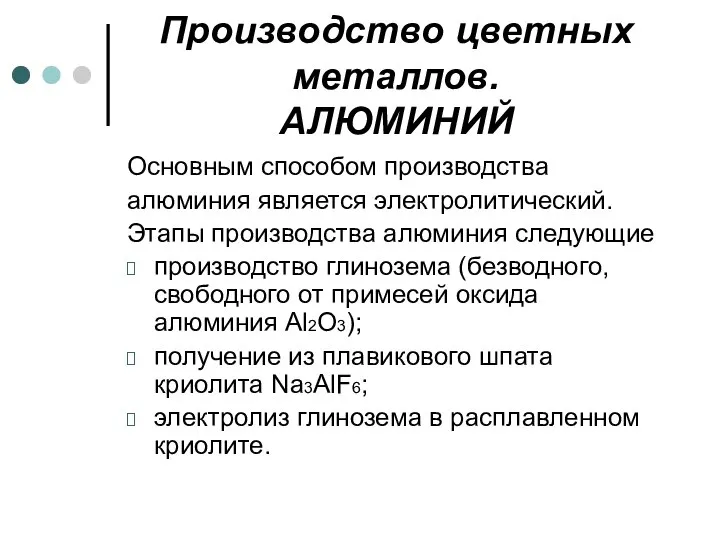 Производство цветных металлов. АЛЮМИНИЙ

Основным способом производства алюминия является электролитический. Этапы производства алюминия следующие

производство глинозема (безводного, свободного от примесей оксида алюминия $Al_2O_3$);

получение из плавикового шпата криолита $Na_3AlF_6$;

электролиз глинозема в расплавленном криолите.